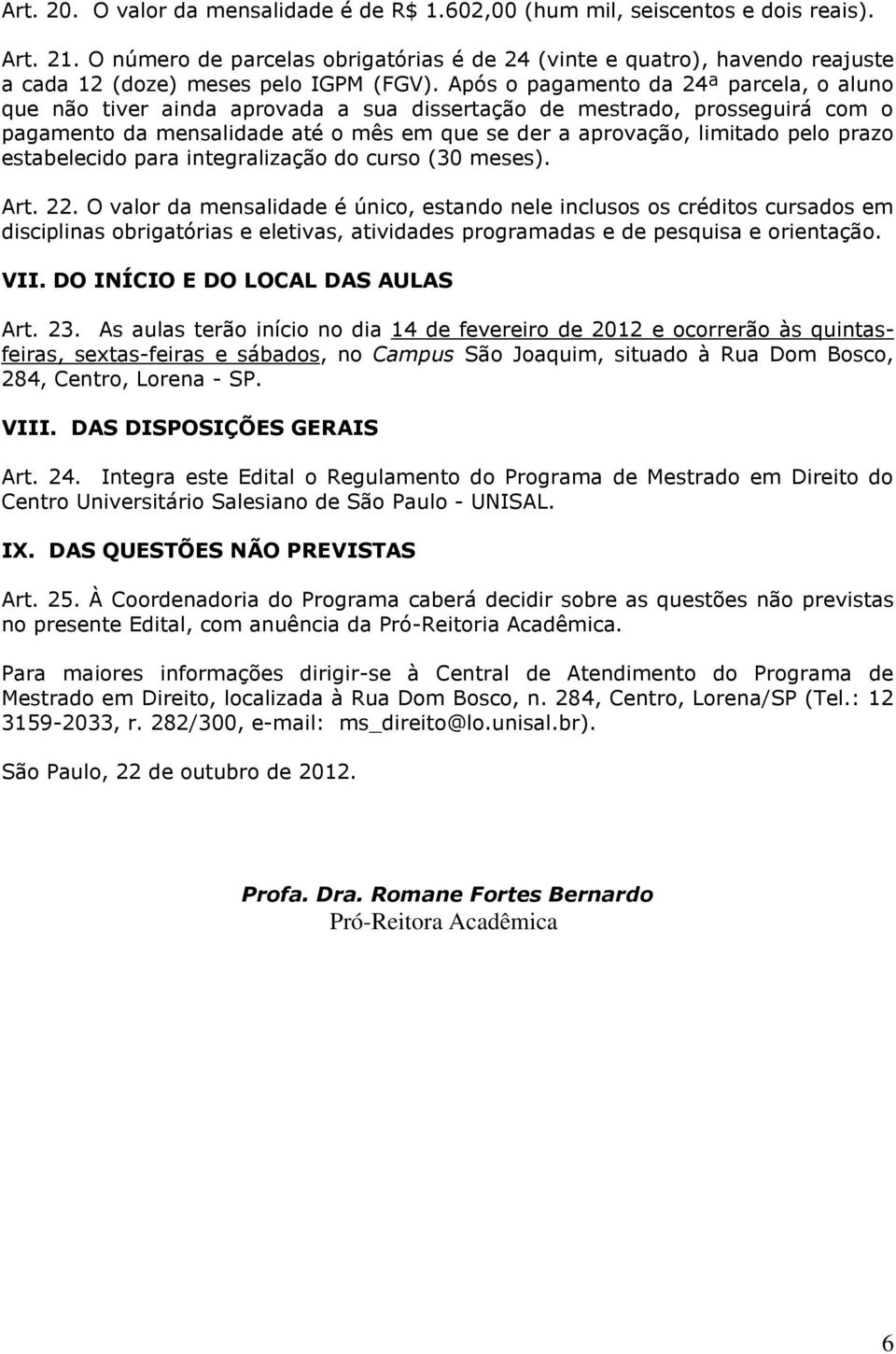 Art. 20. O valor da mensalidade é de R$ 1.602,00 (hum mil, seiscentos e dois reais).

Art. 21. O número de parcelas obrigatórias é de 24 (vinte e quatro), havendo reajuste a cada 12 (doze) meses pelo IGPM (FGV). Após o pagamento da 24ª parcela, o aluno que não tiver ainda aprovada a sua dissertação de mestrado, prosseguirá com o pagamento da mensalidade até o mês em que se der a aprovação, limitado pelo prazo estabelecido para integralização do curso (30 meses).

Art. 22. O valor da mensalidade é único, estando nele inclusos os créditos cursados em disciplinas obrigatórias e eletivas, atividades programadas e de pesquisa e orientação.

VII. DO INÍCIO E DO LOCAL DAS AULAS

Art. 23. As aulas terão início no dia 14 de fevereiro de 2012 e ocorrerão às quintas-feiras, sextas-feiras e sábados, no Campus São Joaquim, situado à Rua Dom Bosco, 284, Centro, Lorena - SP.

VIII. DAS DISPOSIÇÕES GERAIS

Art. 24. Integra este Edital o Regulamento do Programa de Mestrado em Direito do Centro Universitário Salesiano de São Paulo - UNISAL.

IX. DAS QUESTÕES NÃO PREVISTAS

Art. 25. À Coordenadoria do Programa caberá decidir sobre as questões não previstas no presente Edital, com anuência da Pró-Reitoria Acadêmica.

Para maiores informações dirigir-se à Central de Atendimento do Programa de Mestrado em Direito, localizada à Rua Dom Bosco, n. 284, Centro, Lorena/SP (Tel.: 12 3159-2033, r. 282/300, e-mail: ms_direito@lo.unisal.br).

São Paulo, 22 de outubro de 2012.

Profa. Dra. Romane Fortes Bernardo
Pró-Reitora Acadêmica

6